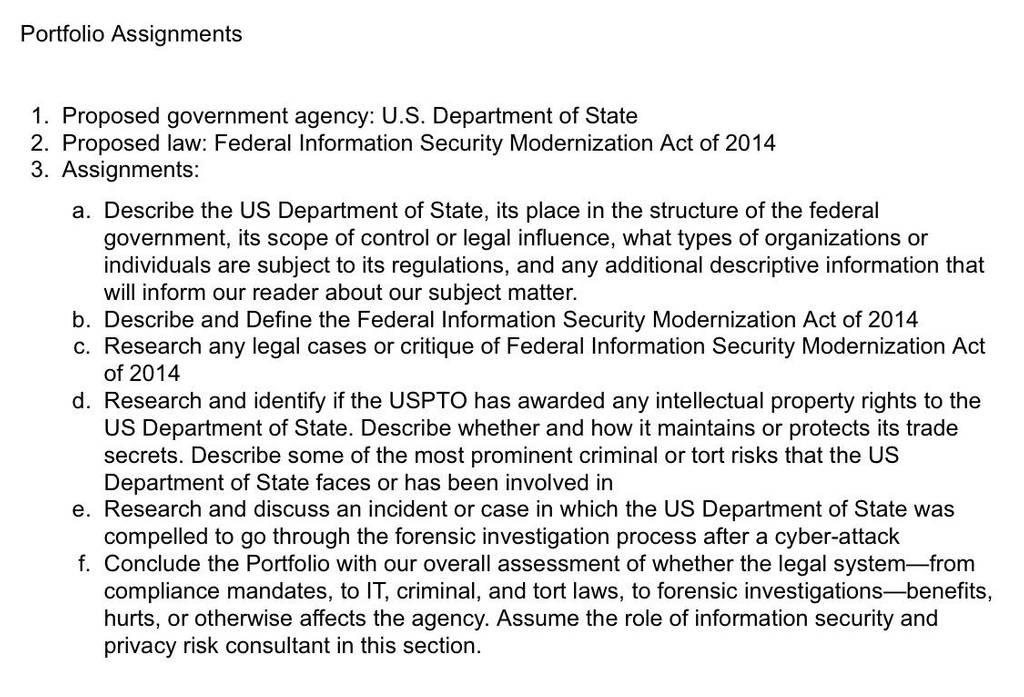 Portfolio Assignments

1. Proposed government agency: U.S. Department of State
2. Proposed law: Federal Information Security Modernization Act of 2014
3. Assignments:

a. Describe the US Department of State, its place in the structure of the federal government, its scope of control or legal influence, what types of organizations or individuals are subject to its regulations, and any additional descriptive information that will inform our reader about our subject matter.
b. Describe and Define the Federal Information Security Modernization Act of 2014
c. Research any legal cases or critique of Federal Information Security Modernization Act of 2014
d. Research and identify if the USPTO has awarded any intellectual property rights to the US Department of State. Describe whether and how it maintains or protects its trade secrets. Describe some of the most prominent criminal or tort risks that the US Department of State faces or has been involved in
e. Research and discuss an incident or case in which the US Department of State was compelled to go through the forensic investigation process after a cyber-attack
f. Conclude the Portfolio with our overall assessment of whether the legal system—from compliance mandates, to IT, criminal, and tort laws, to forensic investigations—benefits, hurts, or otherwise affects the agency. Assume the role of information security and privacy risk consultant in this section.